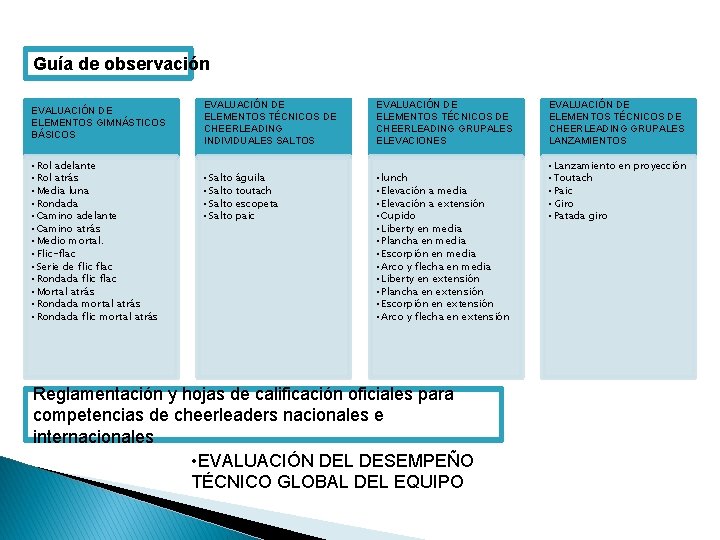 Guía de observación

EVALUACIÓN DE ELEMENTOS GIMNÁSTICOS BÁSICOS

• Rol adelante
• Rol atrás
• Media luna
• Rondada
• Camino adelante
• Camino atrás
• Medio mortal.
• Flic-flac
• Serie de flic flac
• Rondada flic flac
• Mortal atrás
• Rondada mortal atrás
• Rondada flic mortal atrás

EVALUACIÓN DE ELEMENTOS TÉCNICOS DE CHEERLEADING INDIVIDUALES SALTOS

• Salto águila
• Salto toutach
• Salto escopeta
• Salto paic

EVALUACIÓN DE ELEMENTOS TÉCNICOS DE CHEERLEADING GRUPALES ELEVACIONES

• lunch
• Elevación a media
• Elevación a extensión
• Cupido
• Liberty en media
• Plancha en media
• Escorpión en media
• Arco y flecha en media
• Liberty en extensión
• Plancha en extensión
• Escorpión en extensión
• Arco y flecha en extensión

EVALUACIÓN DE ELEMENTOS TÉCNICOS DE CHEERLEADING GRUPALES LANZAMIENTOS

• Lanzamiento en proyección
• Toutach
• Paic
• Giro
• Patada giro

Reglamentación y hojas de calificación oficiales para competencias de cheerleaders nacionales e internacionales

•EVALUACIÓN DEL DESEMPEÑO TÉCNICO GLOBAL DEL EQUIPO